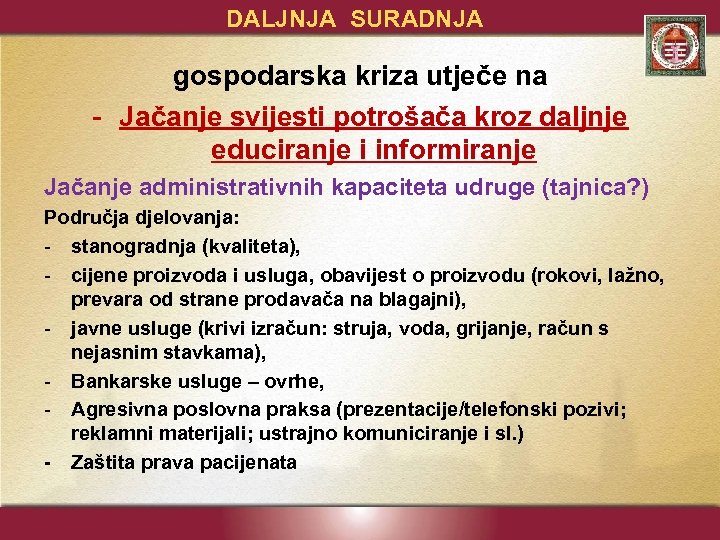 DALJNJA SURADNJA

gospodarska kriza utječe na

- Jačanje svijesti potrošača kroz daljnje educiranje i informiranje

Jačanje administrativnih kapaciteta udruge (tajnica?)

Područja djelovanja:

- stanogradnja (kvaliteta),
- cijene proizvoda i usluga, obavijest o proizvodu (rokovi, lažno, prevara od strane prodavača na blagajni),
- javne usluge (krivi izračun: struja, voda, grijanje, račun s nejasnim stavkama),
- Bankarske usluge – ovrhe,
- Agresivna poslovna praksa (prezentacije/telefonski pozivi; reklamni materijali; ustrajno komuniciranje i sl.)
- Zaštita prava pacijenata